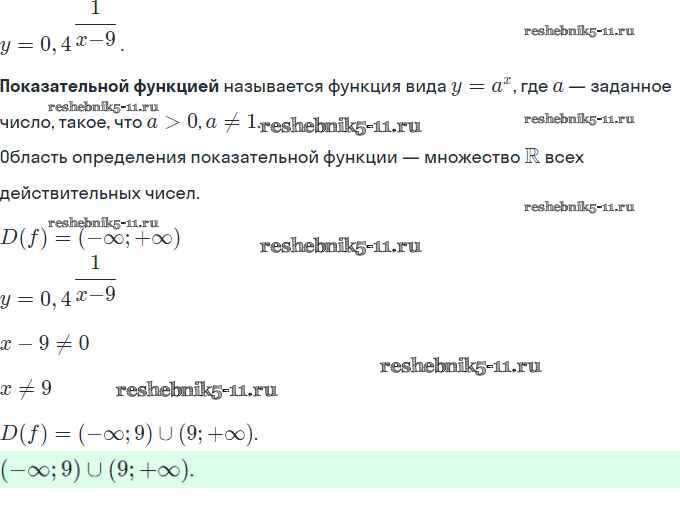 $y = 0,4^{\frac{1}{x-9}}$.

reshebnik5-11.ru

**Показательной функцией** называется функция вида $y = a^x$, где $a$ — заданное число, такое, что $a > 0, a \neq 1$.

reshebnik5-11.ru reshebnik5-11.ru reshebnik5-11.ru

Область определения показательной функции — множество $\mathbb{R}$ всех действительных чисел.

reshebnik5-11.ru

reshebnik5-11.ru

$D(f) = (-\infty; +\infty)$

reshebnik5-11.ru

$y = 0,4^{\frac{1}{x-9}}$

$x - 9 \neq 0$

reshebnik5-11.ru

$x \neq 9$

reshebnik5-11.ru

$D(f) = (-\infty; 9) \cup (9; +\infty)$.

$(-\infty; 9) \cup (9; +\infty)$.